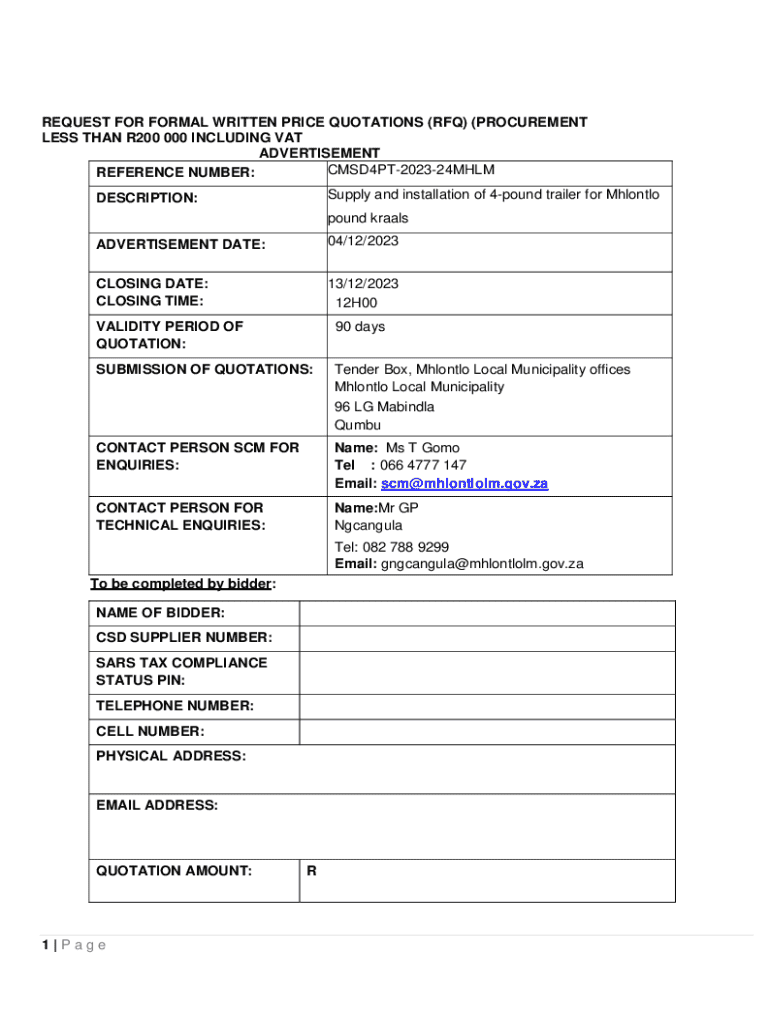 REQUEST FOR FORMAL WRITTEN PRICE QUOTATIONS (RFQ) (PROCUREMENT LESS THAN R200 000 INCLUDING VAT
ADVERTISEMENT

| REFERENCE NUMBER: | CMSD4PT-2023-24MHLM |
|---|---|
| DESCRIPTION: | Supply and installation of 4-pound trailer for Mhlontlo pound kraals |
| ADVERTISEMENT DATE: | 04/12/2023 |
| CLOSING DATE: CLOSING TIME: | 13/12/2023 12H00 |
| VALIDITY PERIOD OF QUOTATION: | 90 days |
| SUBMISSION OF QUOTATIONS: | Tender Box, Mhlontlo Local Municipality offices Mhlontlo Local Municipality 96 LG Mabindla Qumbu |
| CONTACT PERSON SCM FOR ENQUIRIES: | Name: Ms T Gomo Tel : 066 4777 147 Email: scm@mhlontlolm.gov.za |
| CONTACT PERSON FOR TECHNICAL ENQUIRIES: | Name:Mr GP Ngcangula Tel: 082 788 9299 Email: gngcangula@mhlontlolm.gov.za |

To be completed by bidder:

| NAME OF BIDDER: | |
|---|---|
| CSD SUPPLIER NUMBER: | |
| SARS TAX COMPLIANCE STATUS PIN: | |
| TELEPHONE NUMBER: | |
| CELL NUMBER: | |
| PHYSICAL ADDRESS: | |
| EMAIL ADDRESS: | |
| QUOTATION AMOUNT: | R |

1 | P a g e